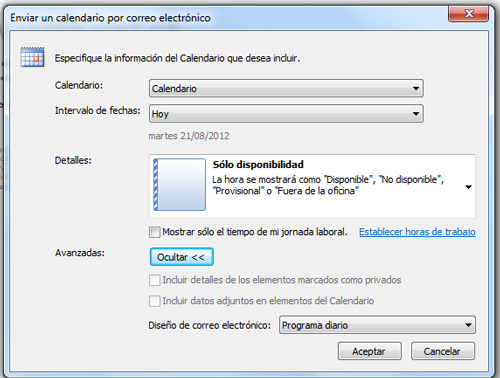 Enviar un calendario por correo electrónico

Especifique la información del Calendario que desea incluir.

Calendario: Calendario

Intervalo de fechas: Hoy

martes 21/08/2012

Detalles:

Sólo disponibilidad
La hora se mostrará como "Disponible", "No disponible", "Provisional" o "Fuera de la oficina"

Mostrar sólo el tiempo de mi jornada laboral. Establecer horas de trabajo

Avanzadas: Ocultar <<

Incluir detalles de los elementos marcados como privados

Incluir datos adjuntos en elementos del Calendario

Diseño de correo electrónico: Programa diario

Aceptar Cancelar